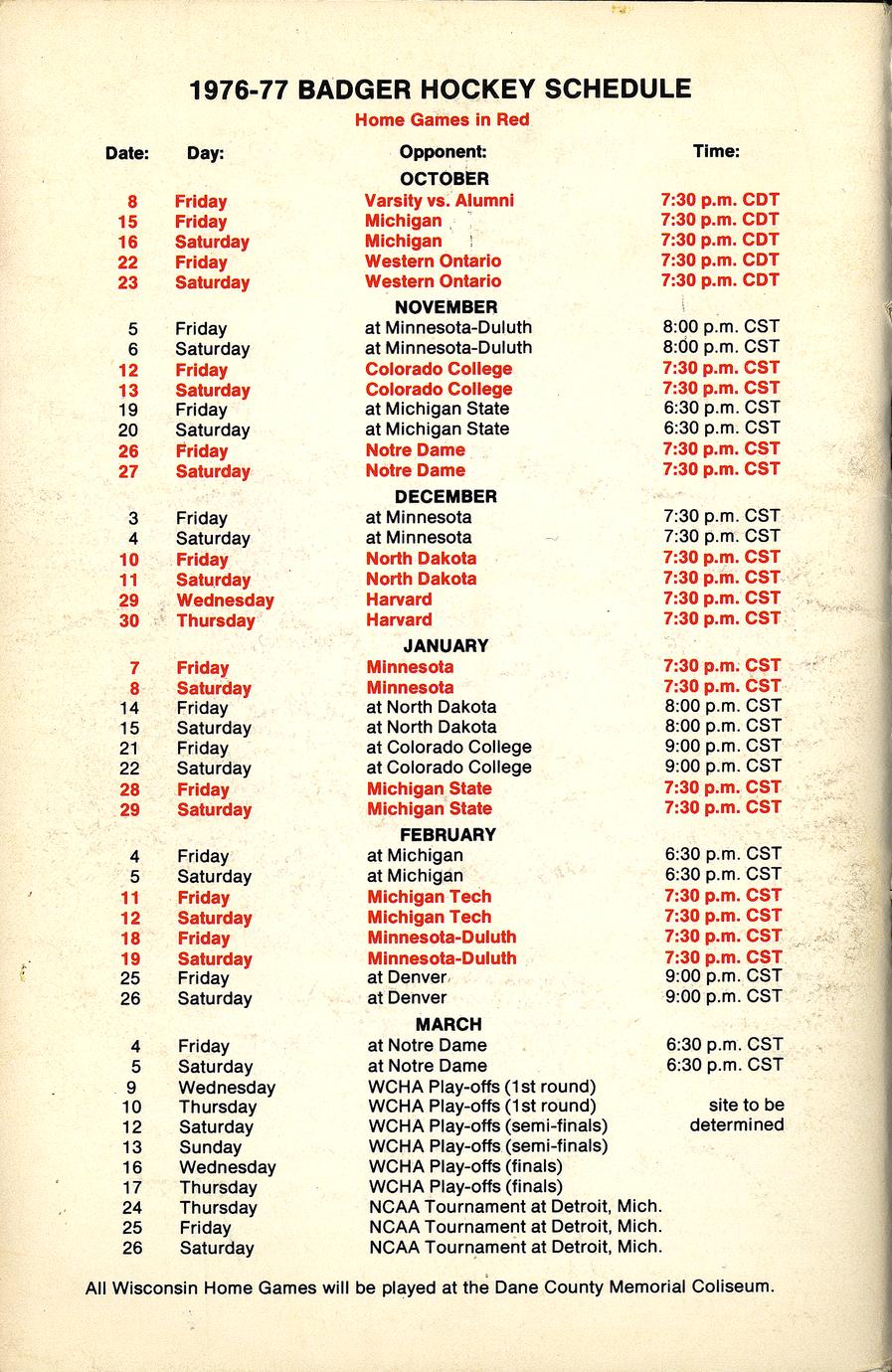 1976-77 BADGER HOCKEY SCHEDULE

Home Games in Red

| Date: | Day: | Opponent: | Time: |
|---|---|---|---|
| | | OCTOBER | |
| 8 | Friday | Varsity vs. Alumni | 7:30 p.m. CDT |
| 15 | Friday | Michigan | 7:30 p.m. CDT |
| 16 | Saturday | Michigan | 7:30 p.m. CDT |
| 22 | Friday | Western Ontario | 7:30 p.m. CDT |
| 23 | Saturday | Western Ontario | 7:30 p.m. CDT |
| | | NOVEMBER | |
| 5 | Friday | at Minnesota-Duluth | 8:00 p.m. CST |
| 6 | Saturday | at Minnesota-Duluth | 8:00 p.m. CST |
| 12 | Friday | Colorado College | 7:30 p.m. CST |
| 13 | Saturday | Colorado College | 7:30 p.m. CST |
| 19 | Friday | at Michigan State | 6:30 p.m. CST |
| 20 | Saturday | at Michigan State | 6:30 p.m. CST |
| 26 | Friday | Notre Dame | 7:30 p.m. CST |
| 27 | Saturday | Notre Dame | 7:30 p.m. CST |
| | | DECEMBER | |
| 3 | Friday | at Minnesota | 7:30 p.m. CST |
| 4 | Saturday | at Minnesota | 7:30 p.m. CST |
| 10 | Friday | North Dakota | 7:30 p.m. CST |
| 11 | Saturday | North Dakota | 7:30 p.m. CST |
| 29 | Wednesday | Harvard | 7:30 p.m. CST |
| 30 | Thursday | Harvard | 7:30 p.m. CST |
| | | JANUARY | |
| 7 | Friday | Minnesota | 7:30 p.m. CST |
| 8 | Saturday | Minnesota | 7:30 p.m. CST |
| 14 | Friday | at North Dakota | 8:00 p.m. CST |
| 15 | Saturday | at North Dakota | 8:00 p.m. CST |
| 21 | Friday | at Colorado College | 9:00 p.m. CST |
| 22 | Saturday | at Colorado College | 9:00 p.m. CST |
| 28 | Friday | Michigan State | 7:30 p.m. CST |
| 29 | Saturday | Michigan State | 7:30 p.m. CST |
| | | FEBRUARY | |
| 4 | Friday | at Michigan | 6:30 p.m. CST |
| 5 | Saturday | at Michigan | 6:30 p.m. CST |
| 11 | Friday | Michigan Tech | 7:30 p.m. CST |
| 12 | Saturday | Michigan Tech | 7:30 p.m. CST |
| 18 | Friday | Minnesota-Duluth | 7:30 p.m. CST |
| 19 | Saturday | Minnesota-Duluth | 7:30 p.m. CST |
| 25 | Friday | at Denver | 9:00 p.m. CST |
| 26 | Saturday | at Denver | 9:00 p.m. CST |
| | | MARCH | |
| 4 | Friday | at Notre Dame | 6:30 p.m. CST |
| 5 | Saturday | at Notre Dame | 6:30 p.m. CST |
| 9 | Wednesday | WCHA Play-offs (1st round) | |
| 10 | Thursday | WCHA Play-offs (1st round) | site to be |
| 12 | Saturday | WCHA Play-offs (semi-finals) | determined |
| 13 | Sunday | WCHA Play-offs (semi-finals) | |
| 16 | Wednesday | WCHA Play-offs (finals) | |
| 17 | Thursday | WCHA Play-offs (finals) | |
| 24 | Thursday | NCAA Tournament at Detroit, Mich. | |
| 25 | Friday | NCAA Tournament at Detroit, Mich. | |
| 26 | Saturday | NCAA Tournament at Detroit, Mich. | |

All Wisconsin Home Games will be played at the Dane County Memorial Coliseum.